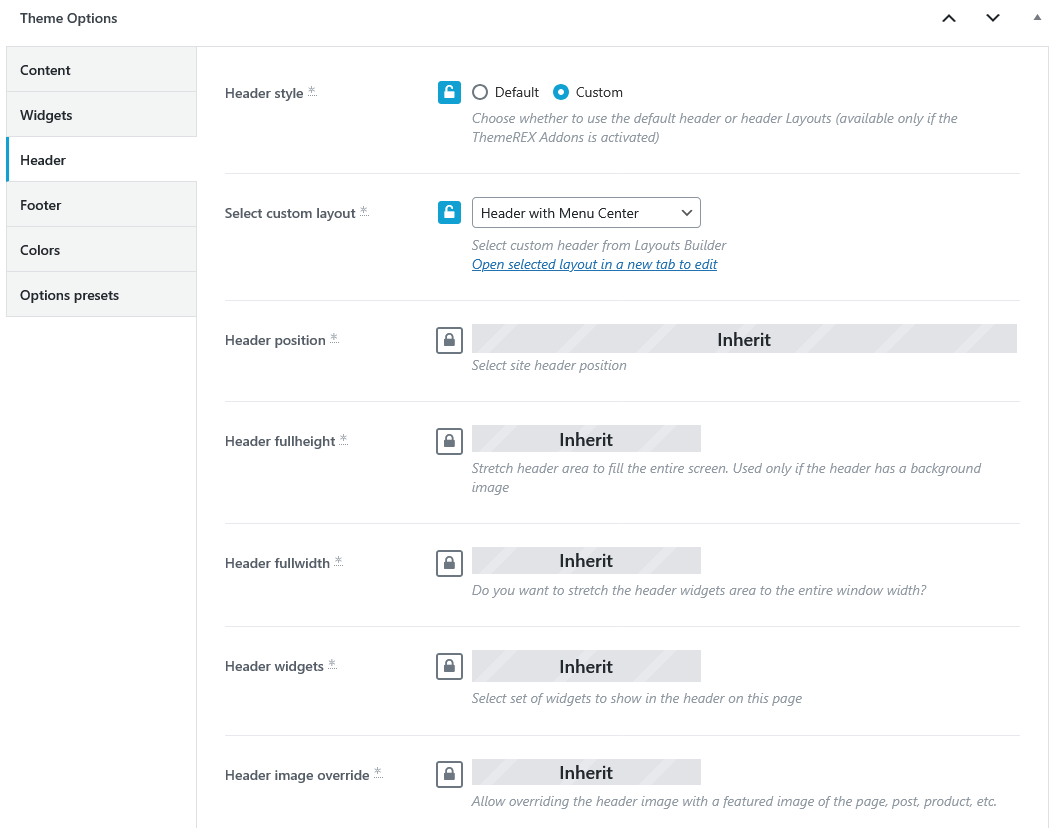 Theme Options

Content
Widgets
Header
Footer
Colors
Options presets

Header style *
Default
Custom
Choose whether to use the default header or header Layouts (available only if the ThemeREX Addons is activated)

Select custom layout *
Header with Menu Center
Select custom header from Layouts Builder
Open selected layout in a new tab to edit

Header position *
Inherit
Select site header position

Header fullheight *
Inherit
Stretch header area to fill the entire screen. Used only if the header has a background image

Header fullwidth *
Inherit
Do you want to stretch the header widgets area to the entire window width?

Header widgets *
Inherit
Select set of widgets to show in the header on this page

Header image override *
Inherit
Allow overriding the header image with a featured image of the page, post, product, etc.